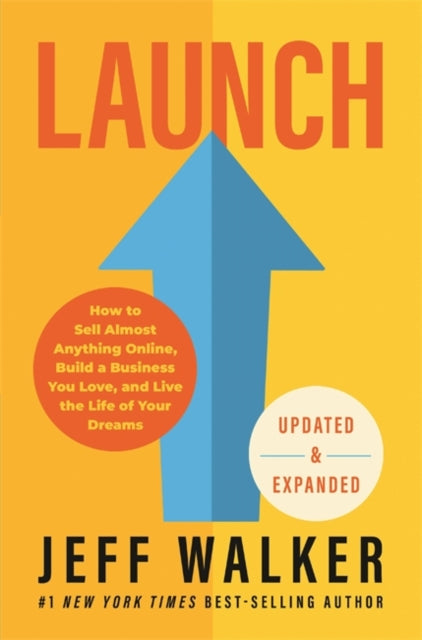 LAUNCH

How to Sell Almost Anything Online, Build a Business You Love, and Live the Life of Your Dreams

UPDATED & EXPANDED

JEFF WALKER

#1 NEW YORK TIMES BEST-SELLING AUTHOR